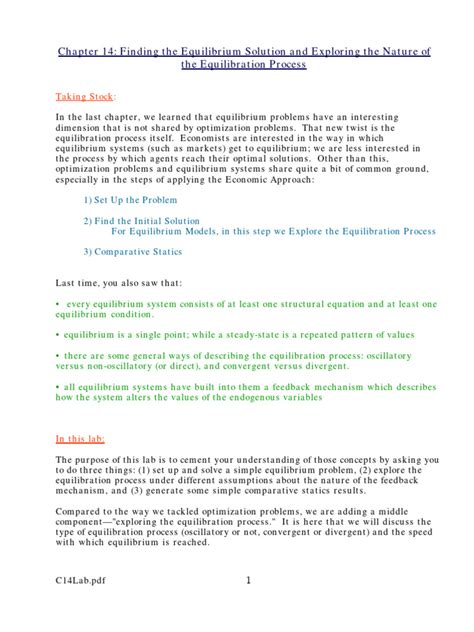 Chapter 14: Finding the Equilibrium Solution and Exploring the Nature of the Equilibration Process

Taking Stock:

In the last chapter, we learned that equilibrium problems have an interesting dimension that is not shared by optimization problems. That new twist is the equilibration process itself. Economists are interested in the way in which equilibrium systems (such as markets) get to equilibrium; we are less interested in the process by which agents reach their optimal solutions. Other than this, optimization problems and equilibrium systems share quite a bit of common ground, especially in the steps of applying the Economic Approach:

1) Set Up the Problem

2) Find the Initial Solution
For Equilibrium Models, in this step we Explore the Equilibration Process

3) Comparative Statics

Last time, you also saw that:

• every equilibrium system consists of at least one structural equation and at least one equilibrium condition.

• equilibrium is a single point; while a steady-state is a repeated pattern of values

• there are some general ways of describing the equilibration process: oscillatory versus non-oscillatory (or direct), and convergent versus divergent.

• all equilibrium systems have built into them a feedback mechanism which describes how the system alters the values of the endogenous variables

In this lab:

The purpose of this lab is to cement your understanding of those concepts by asking you to do three things: (1) set up and solve a simple equilibrium problem, (2) explore the equilibration process under different assumptions about the nature of the feedback mechanism, and (3) generate some simple comparative statics results.

Compared to the way we tackled optimization problems, we are adding a middle component—"exploring the equilibration process." It is here that we will discuss the type of equilibration process (oscillatory or not, convergent or divergent) and the speed with which equilibrium is reached.

C14Lab.pdf 1